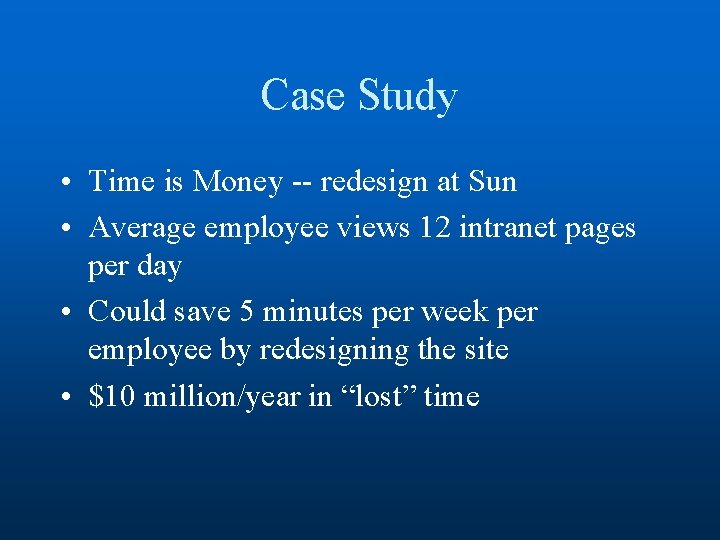 Case Study

• Time is Money -- redesign at Sun
• Average employee views 12 intranet pages per day
• Could save 5 minutes per week per employee by redesigning the site
• $10 million/year in "lost" time